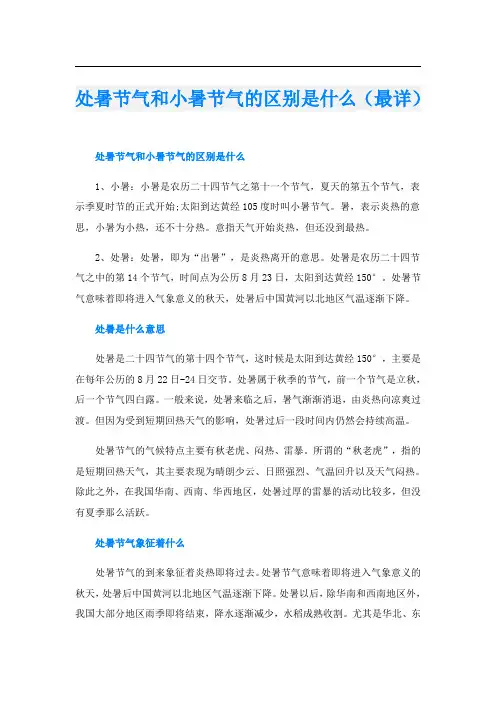 处暑节气和小暑节气的区别是什么（最详）

处暑节气和小暑节气的区别是什么

1、小暑：小暑是农历二十四节气之第十一个节气，夏天的第五个节气，表示季夏时节的正式开始;太阳到达黄经105度时叫小暑节气。暑，表示炎热的意思，小暑为小热，还不十分热。意指天气开始炎热，但还没到最热。

2、处暑：处暑，即为“出暑”，是炎热离开的意思。处暑是农历二十四节气之中的第14个节气，时间点为公历8月23日，太阳到达黄经150°。处暑节气意味着即将进入气象意义的秋天，处暑后中国黄河以北地区气温逐渐下降。

处暑是什么意思

处暑是二十四节气的第十四个节气，这时候是太阳到达黄经150°，主要是在每年公历的8月22日-24日交节。处暑属于秋季的节气，前一个节气是立秋，后一个节气四白露。一般来说，处暑来临之后，暑气渐渐消退，由炎热向凉爽过渡。但因为受到短期回热天气的影响，处暑过后一段时间内仍然会持续高温。

处暑节气的气候特点主要有秋老虎、闷热、雷暴，所谓的“秋老虎”，指的是短期回热天气，其主要表现为晴朗少云、日照强烈、气温回升以及天气闷热。除此之外，在我国华南、西南、华西地区，处暑过厚的雷暴的活动比较多，但没有夏季那么活跃。

处暑节气象征着什么

处暑节气的到来象征着炎热即将过去。处暑节气意味着即将进入气象意义的秋天，处暑后中国黄河以北地区气温逐渐下降。处暑以后，除华南和西南地区外，我国大部分地区雨季即将结束，降水逐渐减少，水稻成熟收割。尤其是华北、东